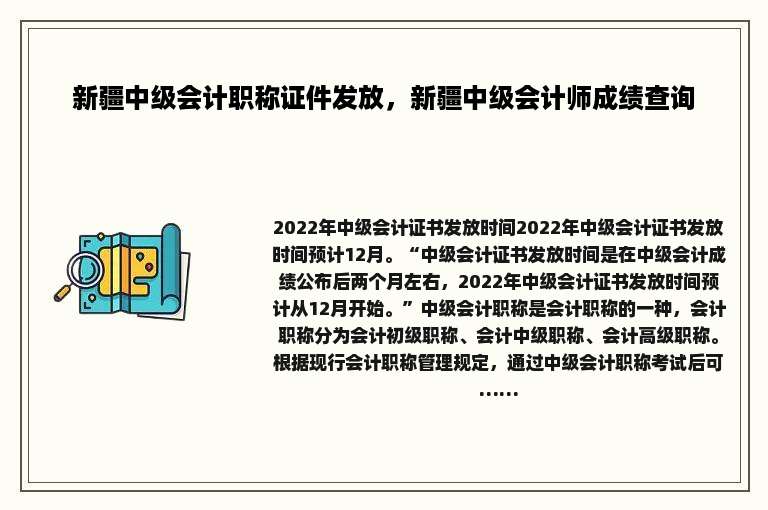 新疆中级会计职称证件发放，新疆中级会计师成绩查询

2022年中级会计证书发放时间2022年中级会计证书发放时间预计12月。“中级会计证书发放时间是在中级会计成绩公布后两个月左右，2022年中级会计证书发放时间预计从12月开始。”中级会计职称是会计职称的一种，会计职称分为会计初级职称、会计中级职称、会计高级职称。根据现行会计职称管理规定，通过中级会计职称考试后可……